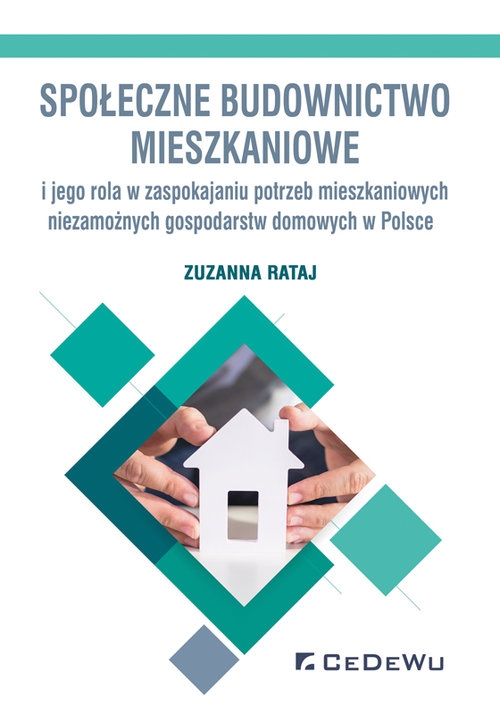 SPOŁECZNE BUDOWNICTWO MIESZKANIOWE

i jego rola w zaspokajaniu potrzeb mieszkaniowych niezamożnych gospodarstw domowych w Polsce

ZUZANNA RATAJ

CEDEWU